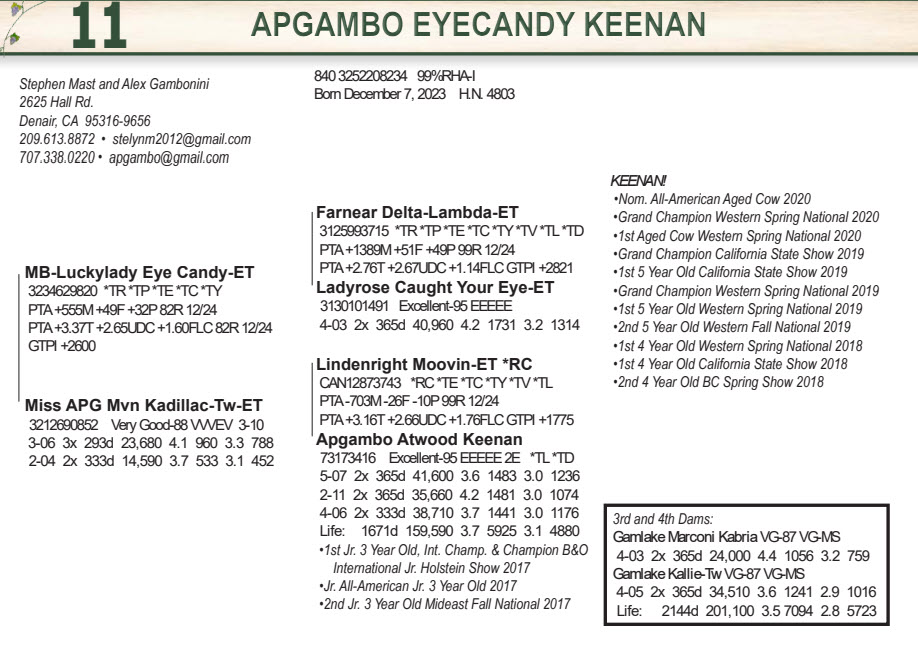 11 APGAMBO EYECANDY KEENAN

Stephen Mast and Alex Gambonini
2625 Hall Rd.
Denair, CA 95316-9656
209.613.8872 • stelynm2012@gmail.com
707.338.0220 • apgambo@gmail.com

840 3252208234 99%RHA-I
Born December 7, 2023 H.N. 4803

MB-Luckylady Eye Candy-ET
3234629820 *TR *TP *TE *TC *TY
PTA +555M +49F +32P 82R 12/24
PTA +3.37T +2.65UDC +1.60FLC 82R 12/24
GTPI +2600

Miss APG Mvn Kadillac-Tw-ET
3212690852 Very Good-88 VVVEV 3-10
3-06 3x 293d 23,680 4.1 960 3.3 788
2-04 2x 333d 14,590 3.7 533 3.1 452

Farnear Delta-Lambda-ET
3125993715 *TR *TP *TE *TC *TY *TV *TL *TD
PTA +1389M +51F +49P 99R 12/24
PTA +2.76T +2.67UDC +1.14FLC GTPI +2821

Ladyrose Caught Your Eye-ET
3130101491 Excellent-95 EEEEE
4-03 2x 365d 40,960 4.2 1731 3.2 1314

Lindenright Moovin-ET *RC
CAN12873743 *RC *TE *TC *TY *TV *TL
PTA -703M -26F -10P 99R 12/24
PTA +3.16T +2.66UDC +1.76FLC GTPI +1775

Apgambo Atwood Keenan
73173416 Excellent-95 EEEEE 2E *TL *TD
5-07 2x 365d 41,600 3.6 1483 3.0 1236
2-11 2x 365d 35,660 4.2 1481 3.0 1074
4-06 2x 333d 38,710 3.7 1441 3.0 1176
Life: 1671d 159,590 3.7 5925 3.1 4880
•1st Jr. 3 Year Old, Int. Champ. & Champion B&O International Jr. Holstein Show 2017
•Jr. All-American Jr. 3 Year Old 2017
•2nd Jr. 3 Year Old Mideast Fall National 2017

KEENAN!
•Nom. All-American Aged Cow 2020
•Grand Champion Western Spring National 2020
•1st Aged Cow Western Spring National 2020
•Grand Champion California State Show 2019
•1st 5 Year Old California State Show 2019
•Grand Champion Western Spring National 2019
•1st 5 Year Old Western Spring National 2019
•2nd 5 Year Old Western Fall National 2019
•1st 4 Year Old Western Spring National 2018
•1st 4 Year Old California State Show 2018
•2nd 4 Year Old BC Spring Show 2018

3rd and 4th Dams:
Gamlake Marconi Kabria VG-87 VG-MS
4-03 2x 365d 24,000 4.4 1056 3.2 759
Gamlake Kallie-Tw VG-87 VG-MS
4-05 2x 365d 34,510 3.6 1241 2.9 1016
Life: 2144d 201,100 3.5 7094 2.8 5723